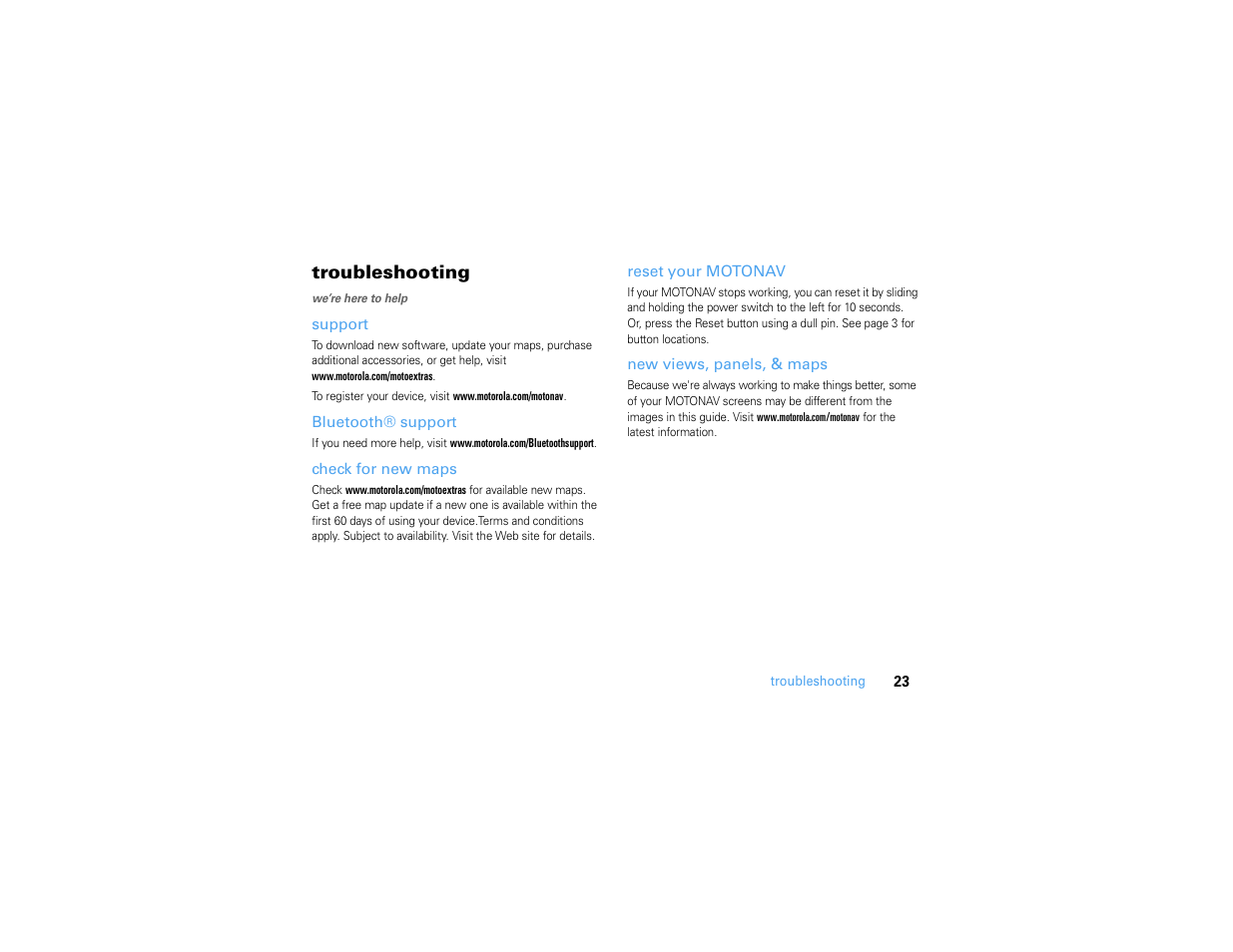 troubleshooting

we're here to help

support

To download new software, update your maps, purchase additional accessories, or get help, visit www.motorola.com/motoextras.

To register your device, visit www.motorola.com/motonav.

Bluetooth® support

If you need more help, visit www.motorola.com/Bluetoothsupport.

check for new maps

Check www.motorola.com/motoextras for available new maps. Get a free map update if a new one is available within the first 60 days of using your device.Terms and conditions apply. Subject to availability. Visit the Web site for details.

reset your MOTONAV

If your MOTONAV stops working, you can reset it by sliding and holding the power switch to the left for 10 seconds. Or, press the Reset button using a dull pin. See page 3 for button locations.

new views, panels, & maps

Because we're always working to make things better, some of your MOTONAV screens may be different from the images in this guide. Visit www.motorola.com/motonav for the latest information.

troubleshooting 23